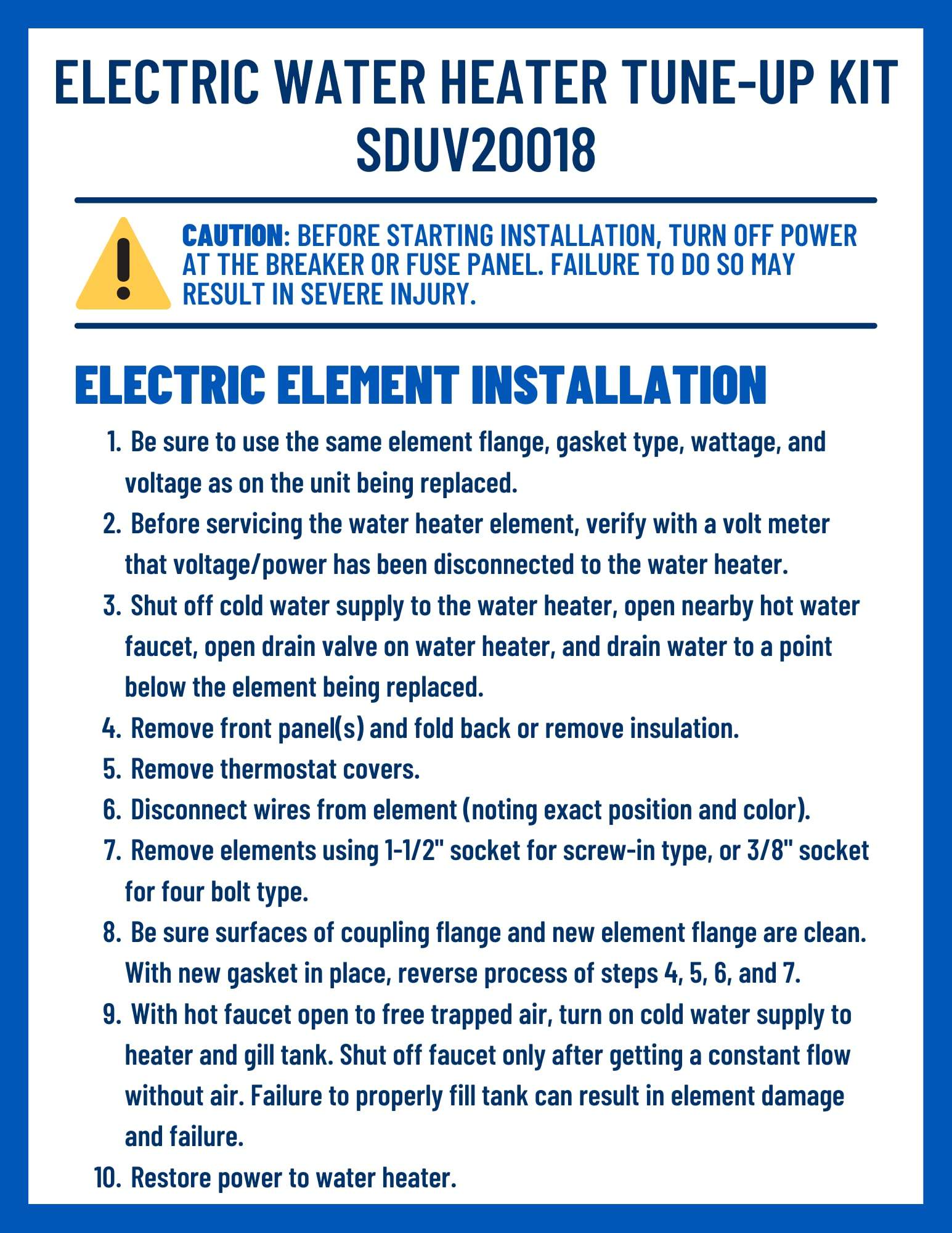 ELECTRIC WATER HEATER TUNE-UP KIT SDUV20018

CAUTION: BEFORE STARTING INSTALLATION, TURN OFF POWER AT THE BREAKER OR FUSE PANEL. FAILURE TO DO SO MAY RESULT IN SEVERE INJURY.

ELECTRIC ELEMENT INSTALLATION

1. Be sure to use the same element flange, gasket type, wattage, and voltage as on the unit being replaced.
2. Before servicing the water heater element, verify with a volt meter that voltage/power has been disconnected to the water heater.
3. Shut off cold water supply to the water heater, open nearby hot water faucet, open drain valve on water heater, and drain water to a point below the element being replaced.
4. Remove front panel(s) and fold back or remove insulation.
5. Remove thermostat covers.
6. Disconnect wires from element (noting exact position and color).
7. Remove elements using 1-1/2" socket for screw-in type, or 3/8" socket for four bolt type.
8. Be sure surfaces of coupling flange and new element flange are clean. With new gasket in place, reverse process of steps 4, 5, 6, and 7.
9. With hot faucet open to free trapped air, turn on cold water supply to heater and gill tank. Shut off faucet only after getting a constant flow without air. Failure to properly fill tank can result in element damage and failure.
10. Restore power to water heater.